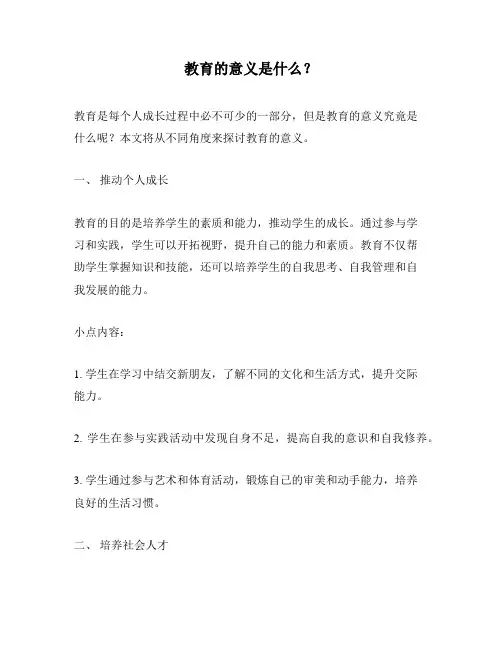 教育的意义是什么？

教育是每个人成长过程中必不可少的一部分，但是教育的意义究竟是什么呢？本文将从不同角度来探讨教育的意义。

一、 推动个人成长

教育的目的是培养学生的素质和能力，推动学生的成长。通过参与学习和实践，学生可以开拓视野，提升自己的能力和素质。教育不仅帮助学生掌握知识和技能，还可以培养学生的自我思考、自我管理和自我发展的能力。

小点内容：

1. 学生在学习中结交新朋友，了解不同的文化和生活方式，提升交际能力。

2. 学生在参与实践活动中发现自身不足，提高自我的意识和自我修养。

3. 学生通过参与艺术和体育活动，锻炼自己的审美和动手能力，培养良好的生活习惯。

二、 培养社会人才